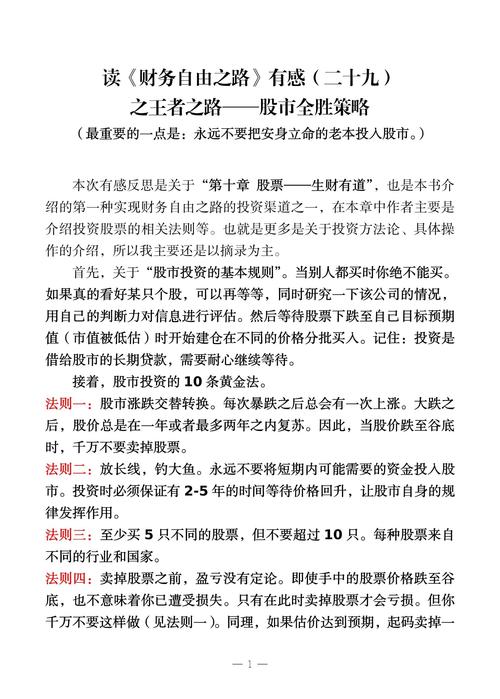 读《财务自由之路》有感（二十九）
之王者之路——股市全胜策略

（最重要的一点是：永远不要把安身立命的老本投入股市。）

本次有感反思是关于“第十章 股票——生财有道”，也是本书介绍的第一种实现财务自由之路的投资渠道之一，在本章中作者主要是介绍投资股票的相关法则等。也就是更多是关于投资方法论、具体操作的介绍，所以我主要还是以摘录为主。

首先，关于“股市投资的基本规则”。当别人都买时你绝不能买。如果真的看好某只个股，可以再等等，同时研究一下该公司的情况，用自己的判断力对信息进行评估。然后等待股票下跌至自己目标预期值（市值被低估）时开始建仓在不同的价格分批买入。记住：投资是借给股市的长期贷款，需要耐心继续等待。

接着，股市投资的 10 条黄金法。

法则一：股市涨跌交替转换。每次暴跌之后总会有一次上涨。大跌之后，股价总是在一年或者最多两年之内复苏。因此，当股价跌至谷底时，千万不要卖掉股票。

法则二：放长线，钓大鱼。永远不要将短期内可能需要的资金投入股市。投资时必须保证有 2-5 年的时间等待价格回升，让股市自身的规律发挥作用。

法则三：至少买 5 只不同的股票，但不要超过 10 只。每种股票来自不同的行业和国家。

法则四：卖掉股票之前，盈亏没有定论。即使手中的股票价格跌至谷底，也不意味着你已遭受损失。只有在此时卖掉股票才会亏损。但你千万不要这样做（见法则一）。同理，如果估价达到预期，起码卖掉一

— 1 —